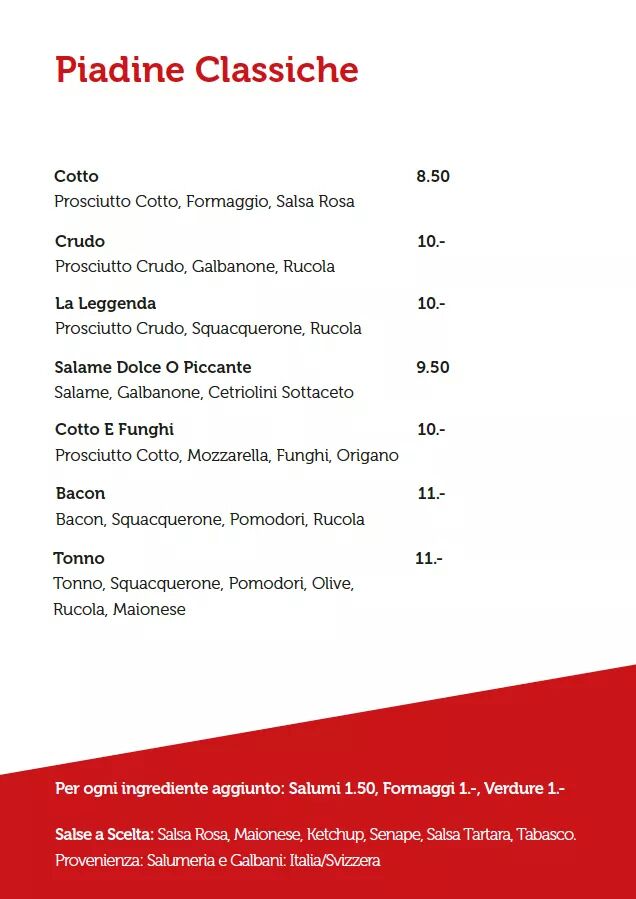 Piadine Classiche

Cotto
8.50
Prosciutto Cotto, Formaggio, Salsa Rosa

Crudo
10.-
Prosciutto Crudo, Galbanone, Rucola

La Leggenda
10.-
Prosciutto Crudo, Squacquerone, Rucola

Salame Dolce O Piccante
9.50
Salame, Galbanone, Cetriolini Sottaceto

Cotto E Funghi
10.-
Prosciutto Cotto, Mozzarella, Funghi, Origano

Bacon
11.-
Bacon, Squacquerone, Pomodori, Rucola

Tonno
11.-
Tonno, Squacquerone, Pomodori, Olive, Rucola, Maionese

Per ogni ingrediente aggiunto: Salumi 1.50, Formaggi 1.-, Verdure 1.-

Salse a Scelta: Salsa Rosa, Maionese, Ketchup, Senape, Salsa Tartara, Tabasco.
Provenienza: Salumeria e Galbani: Italia/Svizzera